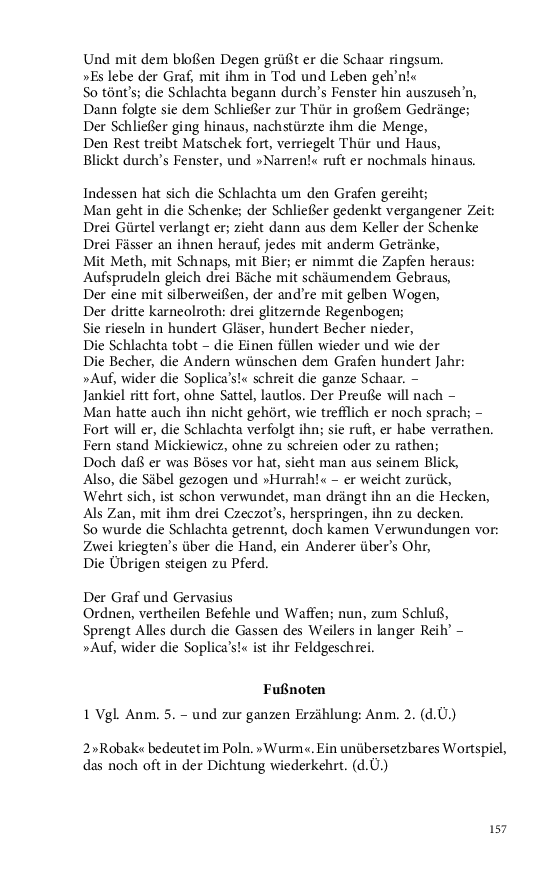 Und mit dem bloßen Degen grüßt er die Schaar ringsum.
»Es lebe der Graf, mit ihm in Tod und Leben geh'n!«
So tönt's; die Schlachta begann durch's Fenster hin auszuseh'n,
Dann folgte sie dem Schließer zur Thür in großem Gedränge;
Der Schließer ging hinaus, nachstürzte ihm die Menge,
Den Rest treibt Matschek fort, verriegelt Thür und Haus,
Blickt durch's Fenster, und »Narren!« ruft er nochmals hinaus.

Indessen hat sich die Schlachta um den Grafen gereiht;
Man geht in die Schenke; der Schließer gedenkt vergangener Zeit:
Drei Gürtel verlangt er; zieht dann aus dem Keller der Schenke
Drei Fässer an ihnen herauf, jedes mit anderm Getränke,
Mit Meth, mit Schnaps, mit Bier; er nimmt die Zapfen heraus:
Aufsprudeln gleich drei Bäche mit schäumendem Gebraus,
Der eine mit silberweißen, der and're mit gelben Wogen,
Der dritte karneolroth: drei glitzernde Regenbogen;
Sie rieseln in hundert Gläser, hundert Becher nieder,
Die Schlachta tobt – die Einen füllen wieder und wie der
Die Becher, die Andern wünschen dem Grafen hundert Jahr:
»Auf, wider die Soplica's!« schreit die ganze Schaar. –
Jankiel ritt fort, ohne Sattel, lautlos. Der Preuße will nach –
Man hatte auch ihn nicht gehört, wie trefflich er noch sprach; –
Fort will er, die Schlachta verfolgt ihn; sie ruft, er habe verrathen.
Fern stand Mickiewicz, ohne zu schreien oder zu rathen;
Doch daß er was Böses vor hat, sieht man aus seinem Blick,
Also, die Säbel gezogen und »Hurrah!« – er weicht zurück,
Wehrt sich, ist schon verwundet, man drängt ihn an die Hecken,
Als Zan, mit ihm drei Czeczot's, herspringen, ihn zu decken.
So wurde die Schlachta getrennt, doch kamen Verwundungen vor:
Zwei kriegten's über die Hand, ein Anderer über's Ohr,
Die Übrigen steigen zu Pferd.

Der Graf und Gervasius
Ordnen, vertheilen Befehle und Waffen; nun, zum Schluß,
Sprengt Alles durch die Gassen des Weilers in langer Reih' –
»Auf, wider die Soplica's!« ist ihr Feldgeschrei.

Fußnoten

1 Vgl. Anm. 5. – und zur ganzen Erzählung: Anm. 2. (d.Ü.)

2 »Robak« bedeutet im Poln. »Wurm«. Ein unübersetzbares Wortspiel, das noch oft in der Dichtung wiederkehrt. (d.Ü.)

157